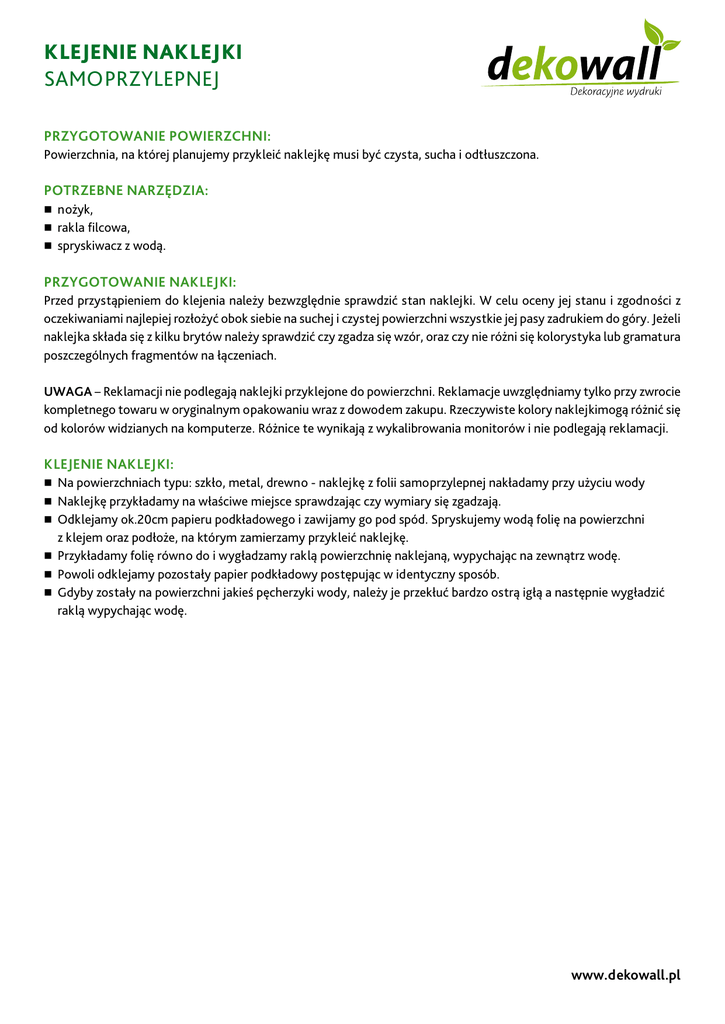 KLEJENIE NAKLEJKI
SAMOPRZYLEPNEJ

dekowall
Dekoracyjne wydruki

PRZYGOTOWANIE POWIERZCHNI:
Powierzchnia, na której planujemy przykleić naklejkę musi być czysta, sucha i odtłuszczona.

POTRZEBNE NARZĘDZIA:
■ nożyk,
■ rakla filcowa,
■ spryskiwacz z wodą.

PRZYGOTOWANIE NAKLEJKI:
Przed przystąpieniem do klejenia należy bezwzględnie sprawdzić stan naklejki. W celu oceny jej stanu i zgodności z oczekiwaniami najlepiej rozłożyć obok siebie na suchej i czystej powierzchni wszystkie jej pasy zadrukiem do góry. Jeżeli naklejka składa się z kilku brytów należy sprawdzić czy zgadza się wzór, oraz czy nie różni się kolorystyka lub gramatura poszczególnych fragmentów na łączeniach.

UWAGA – Reklamacji nie podlegają naklejki przyklejone do powierzchni. Reklamacje uwzględniamy tylko przy zwrocie kompletnego towaru w oryginalnym opakowaniu wraz z dowodem zakupu. Rzeczywiste kolory naklejkimogą różnić się od kolorów widzianych na komputerze. Różnice te wynikają z wykalibrowania monitorów i nie podlegają reklamacji.

KLEJENIE NAKLEJKI:
■ Na powierzchniach typu: szkło, metal, drewno - naklejkę z folii samoprzylepnej nakładamy przy użyciu wody
■ Naklejkę przykładamy na właściwe miejsce sprawdzając czy wymiary się zgadzają.
■ Odklejamy ok.20cm papieru podkładowego i zawijamy go pod spód. Spryskujemy wodą folię na powierzchni z klejem oraz podłoże, na którym zamierzamy przykleić naklejkę.
■ Przykładamy folię równo do i wygładzamy raklą powierzchnię naklejaną, wypychając na zewnątrz wodę.
■ Powoli odklejamy pozostały papier podkładowy postępując w identyczny sposób.
■ Gdyby zostały na powierzchni jakieś pęcherzyki wody, należy je przekłuć bardzo ostrą igłą a następnie wygładzić raklą wypychając wodę.

www.dekowall.pl